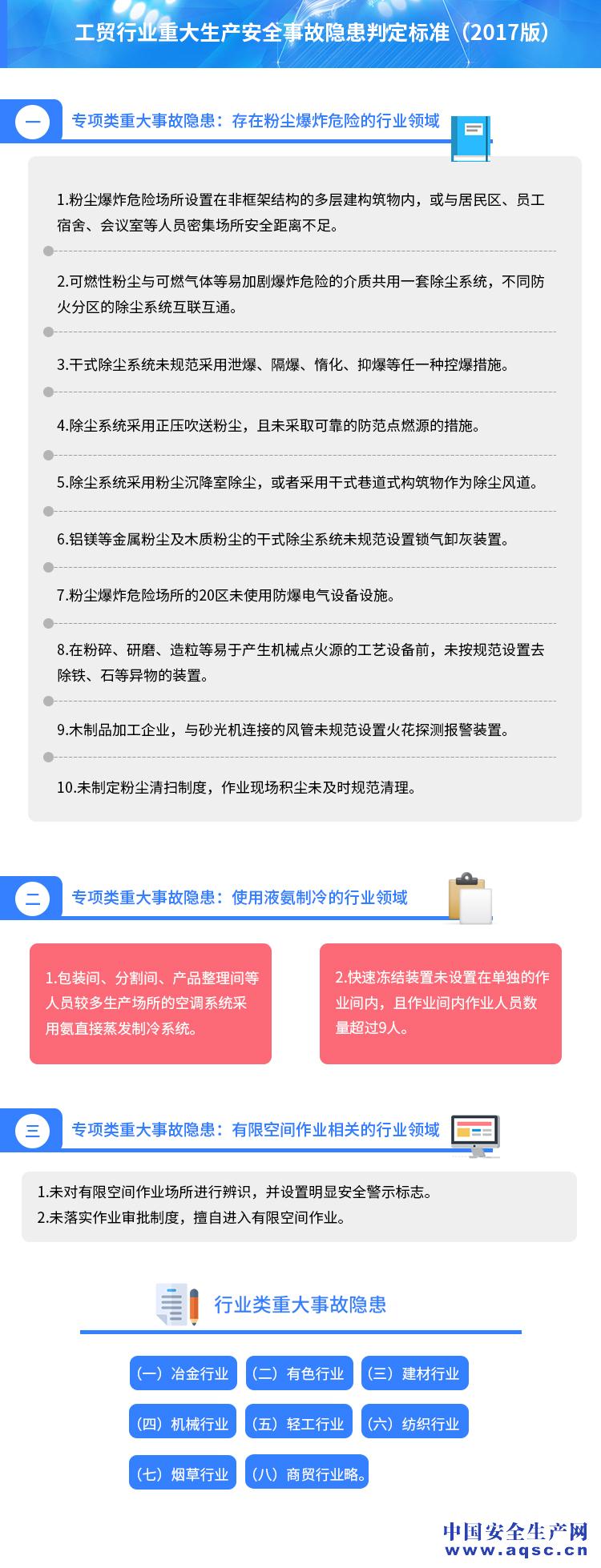 工贸行业重大生产安全事故隐患判定标准（2017版）

一 专项类重大事故隐患：存在粉尘爆炸危险的行业领域

1.粉尘爆炸危险场所设置在非框架结构的多层建构筑物内，或与居民区、员工宿舍、会议室等人员密集场所安全距离不足。

2.可燃性粉尘与可燃气体等易加剧爆炸危险的介质共用一套除尘系统，不同防火分区的除尘系统互联互通。

3.干式除尘系统未规范采用泄爆、隔爆、惰化、抑爆等任一种控爆措施。

4.除尘系统采用正压吹送粉尘，且未采取可靠的防范点燃源的措施。

5.除尘系统采用粉尘沉降室除尘，或者采用干式巷道式构筑物作为除尘风道。

6.铝镁等金属粉尘及木质粉尘的干式除尘系统未规范设置锁气卸灰装置。

7.粉尘爆炸危险场所的20区未使用防爆电气设备设施。

8.在粉碎、研磨、造粒等易于产生机械点火源的工艺设备前，未按规范设置去除铁、石等异物的装置。

9.木制品加工企业，与砂光机连接的风管未规范设置火花探测报警装置。

10.未制定粉尘清扫制度，作业现场积尘未及时规范清理。

二 专项类重大事故隐患：使用液氨制冷的行业领域

1.包装间、分割间、产品整理间等人员较多生产场所的空调系统采用氨直接蒸发制冷系统。

2.快速冻结装置未设置在单独的作业间内，且作业间内作业人员数量超过9人。

三 专项类重大事故隐患：有限空间作业相关的行业领域

1.未对有限空间作业场所进行辨识，并设置明显安全警示标志。
2.未落实作业审批制度，擅自进入有限空间作业。

行业类重大事故隐患

（一）冶金行业 （二）有色行业 （三）建材行业
（四）机械行业 （五）轻工行业 （六）纺织行业
（七）烟草行业 （八）商贸行业略。

中国安全生产网
www.aqsc.cn